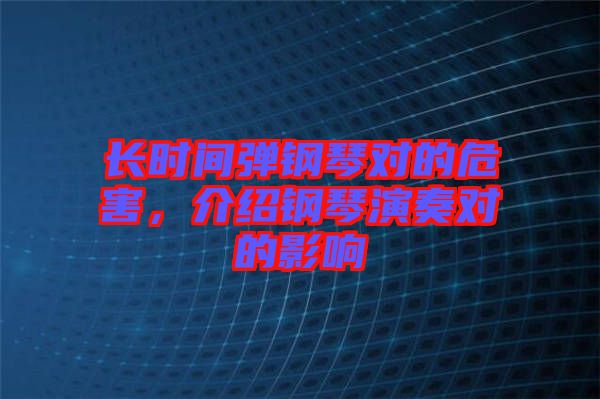 长时间弹钢琴对的危害，介绍钢琴演奏对的影响